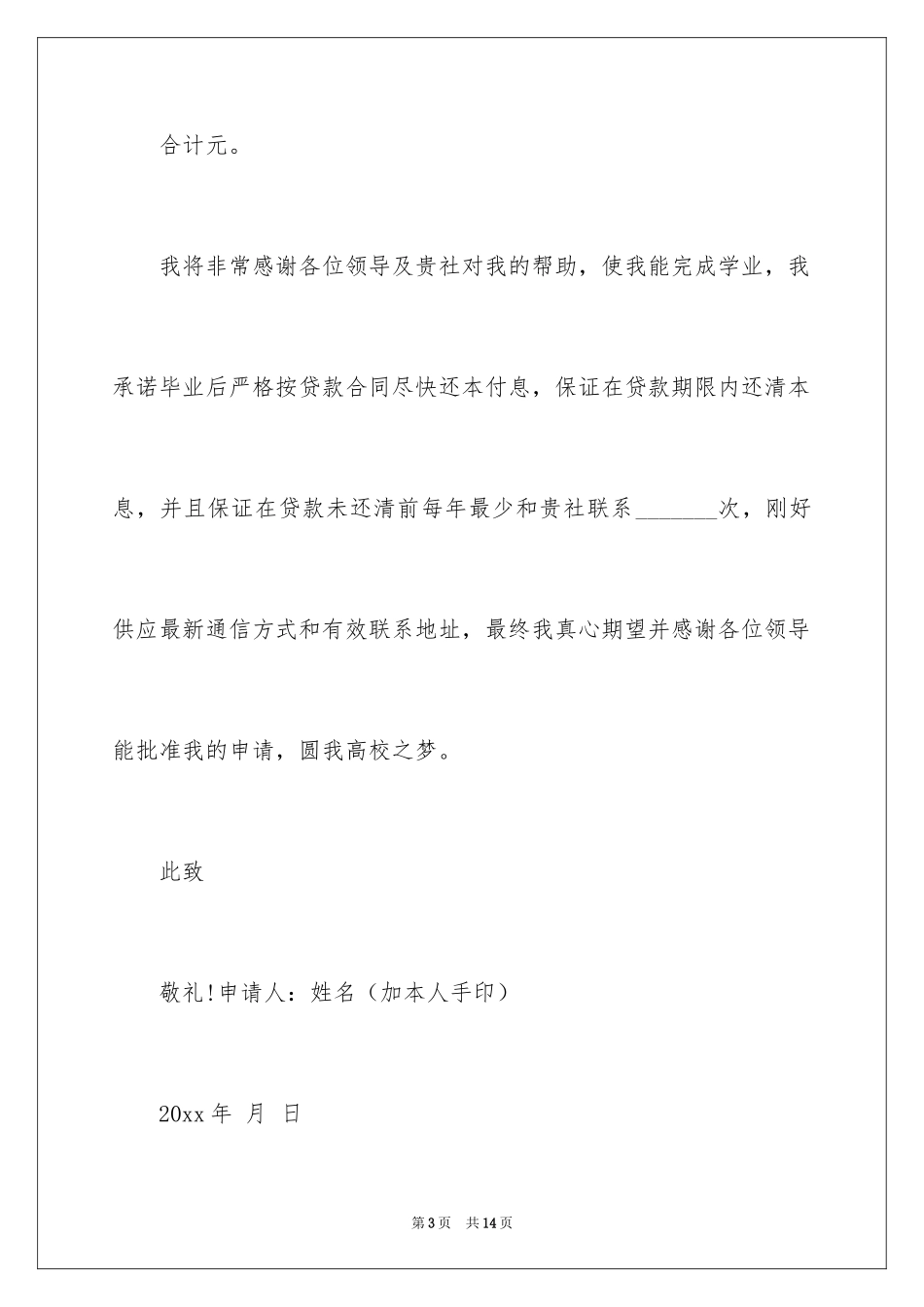 合计元。

我将非常感谢各位领导及贵社对我的帮助，使我能完成学业，我承诺毕业后严格按贷款合同尽快还本付息，保证在贷款期限内还清本息，并且保证在贷款未还清前每年最少和贵社联系____次，刚好供应最新通信方式和有效联系地址，最终我真心期望并感谢各位领导能批准我的申请，圆我高校之梦。

此致

敬礼!申请人：姓名（加本人手印）

20xx年 月 日

第3页 共14页